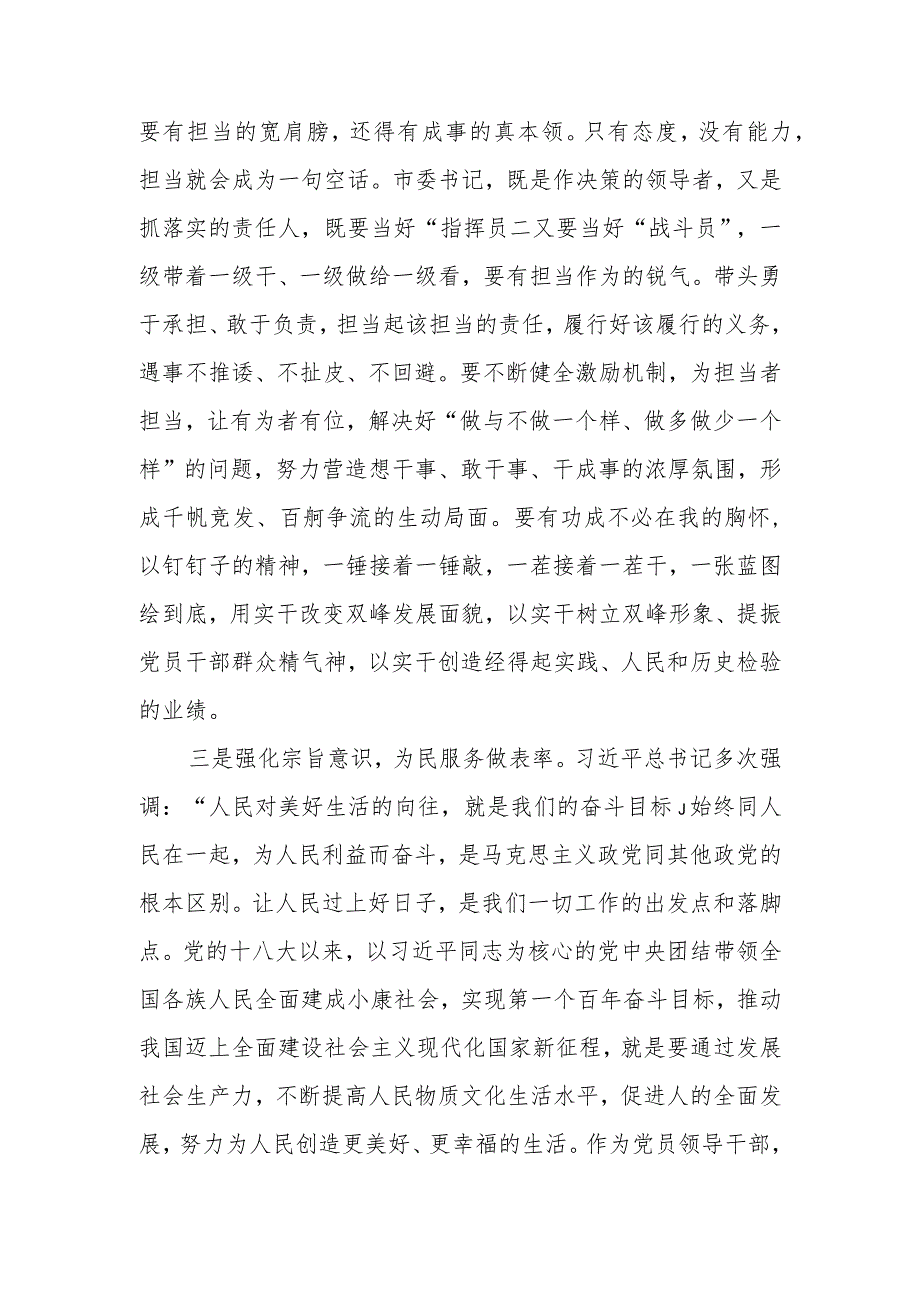 要有担当的宽肩膀，还得有成事的真本领。只有态度，没有能力，担当就会成为一句空话。市委书记，既是作决策的领导者，又是抓落实的责任人，既要当好“指挥员二又要当好“战斗员”，一级带着一级干、一级做给一级看，要有担当作为的锐气。带头勇于承担、敢于负责，担当起该担当的责任，履行好该履行的义务，遇事不推诿、不扯皮、不回避。要不断健全激励机制，为担当者担当，让有为者有位，解决好“做与不做一个样、做多做少一个样”的问题，努力营造想干事、敢干事、干成事的浓厚氛围，形成千帆竞发、百舸争流的生动局面。要有功成不必在我的胸怀，以钉钉子的精神，一锤接着一锤敲，一茬接着一茬干，一张蓝图绘到底，用实干改变双峰发展面貌，以实干树立双峰形象、提振党员干部群众精气神，以实干创造经得起实践、人民和历史检验的业绩。

三是强化宗旨意识，为民服务做表率。习近平总书记多次强调：“人民对美好生活的向往，就是我们的奋斗目标J始终同人民在一起，为人民利益而奋斗，是马克思主义政党同其他政党的根本区别。让人民过上好日子，是我们一切工作的出发点和落脚点。党的十八大以来，以习近平同志为核心的党中央团结带领全国各族人民全面建成小康社会，实现第一个百年奋斗目标，推动我国迈上全面建设社会主义现代化国家新征程，就是要通过发展社会生产力，不断提高人民物质文化生活水平，促进人的全面发展，努力为人民创造更美好、更幸福的生活。作为党员领导干部，